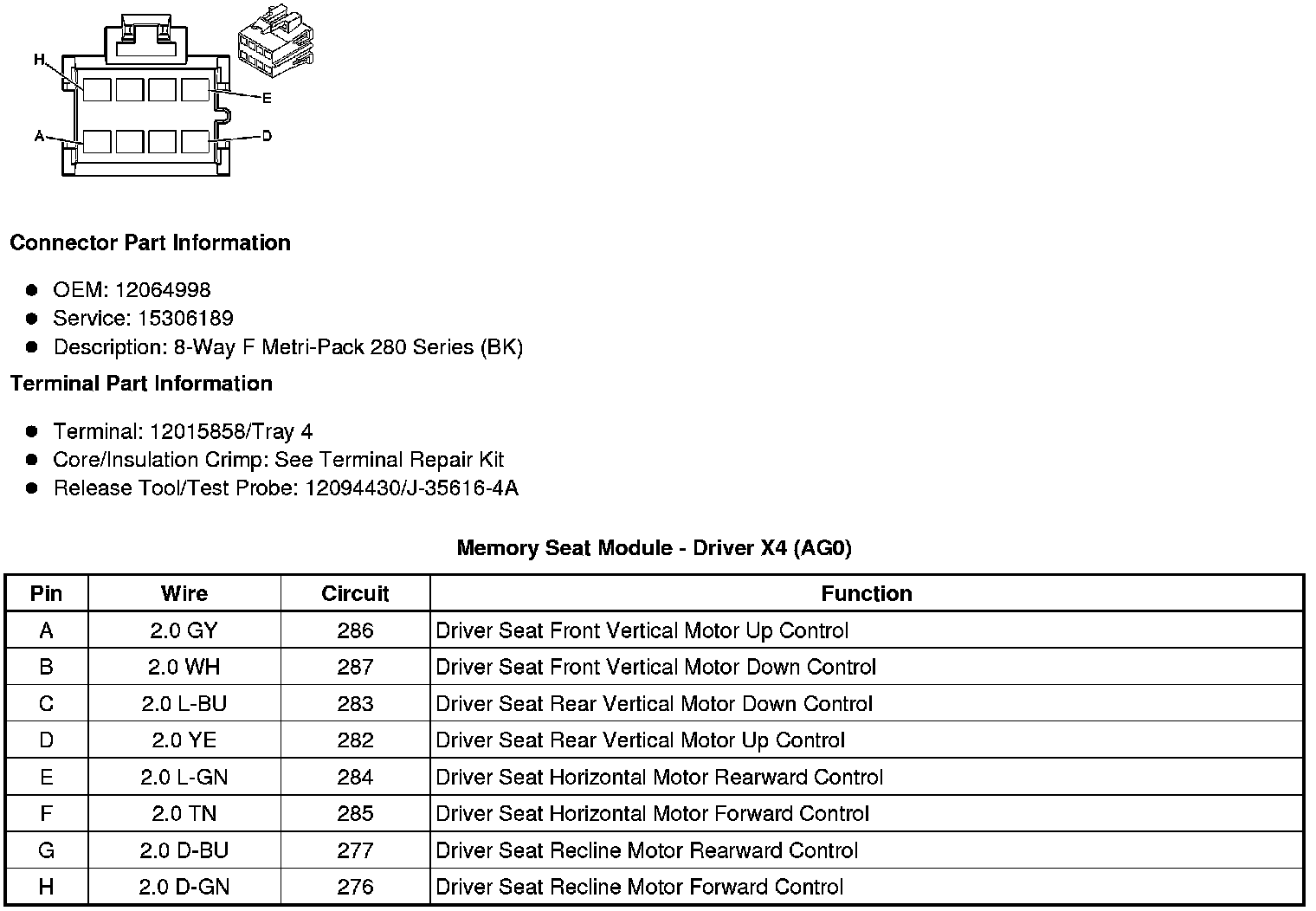 H
E
A
D

Connector Part Information

- OEM: 12064998
- Service: 15306189
- Description: 8-Way F Metri-Pack 280 Series (BK)

Terminal Part Information

- Terminal: 12015858/Tray 4
- Core/Insulation Crimp: See Terminal Repair Kit
- Release Tool/Test Probe: 12094430/J-35616-4A

Memory Seat Module - Driver X4 (AG0)

| Pin | Wire | Circuit | Function |
|---|---|---|---|
| A | 2.0 GY | 286 | Driver Seat Front Vertical Motor Up Control |
| B | 2.0 WH | 287 | Driver Seat Front Vertical Motor Down Control |
| C | 2.0 L-BU | 283 | Driver Seat Rear Vertical Motor Down Control |
| D | 2.0 YE | 282 | Driver Seat Rear Vertical Motor Up Control |
| E | 2.0 L-GN | 284 | Driver Seat Horizontal Motor Rearward Control |
| F | 2.0 TN | 285 | Driver Seat Horizontal Motor Forward Control |
| G | 2.0 D-BU | 277 | Driver Seat Recline Motor Rearward Control |
| H | 2.0 D-GN | 276 | Driver Seat Recline Motor Forward Control |